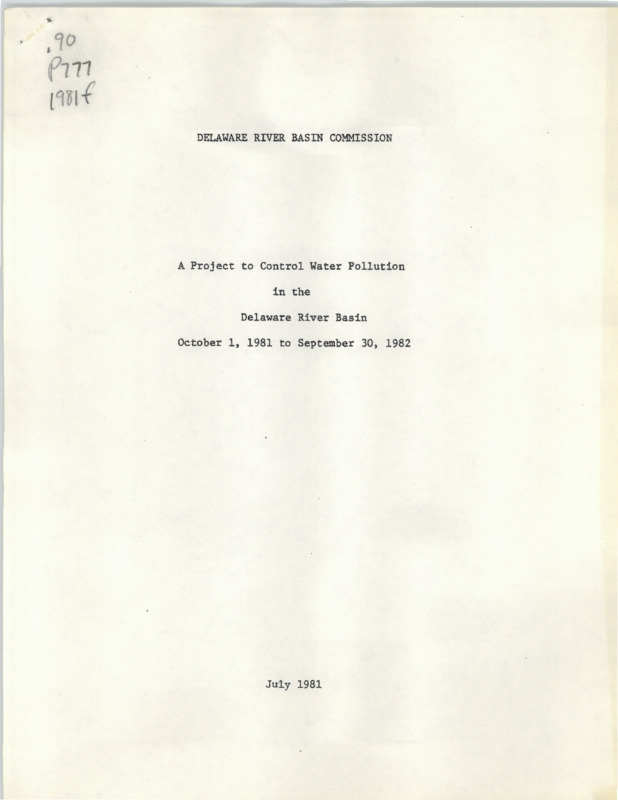 .90
P777
1981f

DELAWARE RIVER BASIN COMMISSION

A Project to Control Water Pollution

in the

Delaware River Basin

October 1, 1981 to September 30, 1982

July 1981